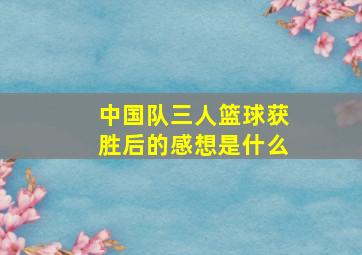 中国队三人篮球获胜后的感想是什么